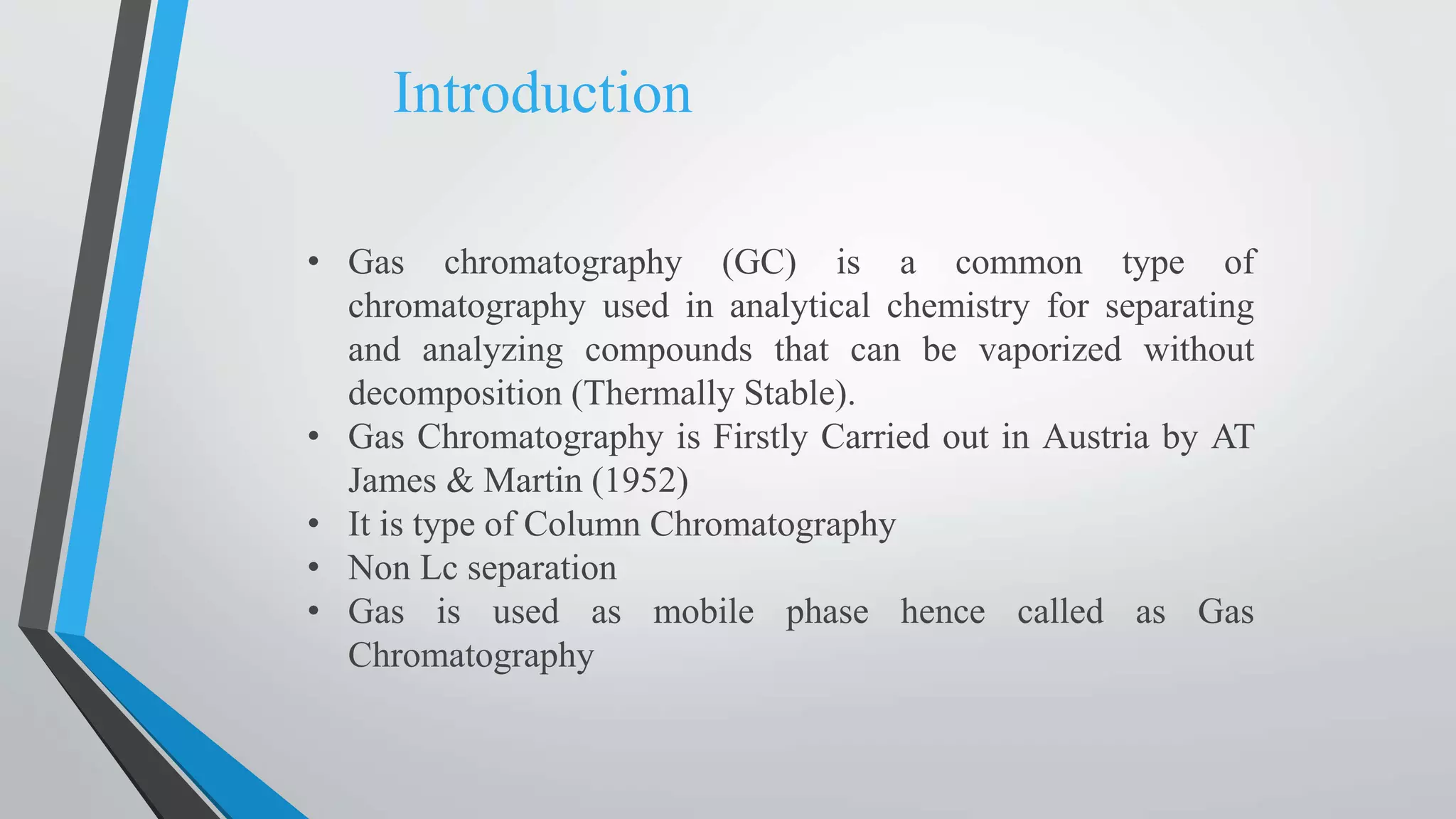 Introduction

• Gas chromatography (GC) is a common type of chromatography used in analytical chemistry for separating and analyzing compounds that can be vaporized without decomposition (Thermally Stable).
• Gas Chromatography is Firstly Carried out in Austria by AT James & Martin (1952)
• It is type of Column Chromatography
• Non Lc separation
• Gas is used as mobile phase hence called as Gas Chromatography